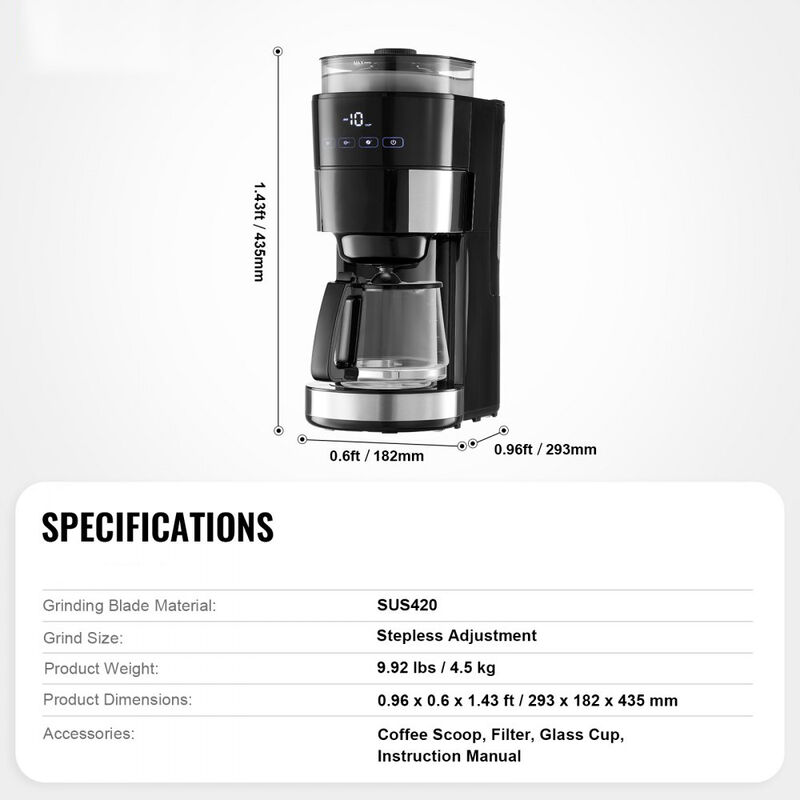 1.43ft / 435mm

0.6ft / 182mm

0.96ft / 293mm

SPECIFICATIONS

Grinding Blade Material: SUS420

Grind Size: Stepless Adjustment

Product Weight: 9.92 lbs / 4.5 kg

Product Dimensions: 0.96 x 0.6 x 1.43 ft / 293 x 182 x 435 mm

Accessories: Coffee Scoop, Filter, Glass Cup, Instruction Manual